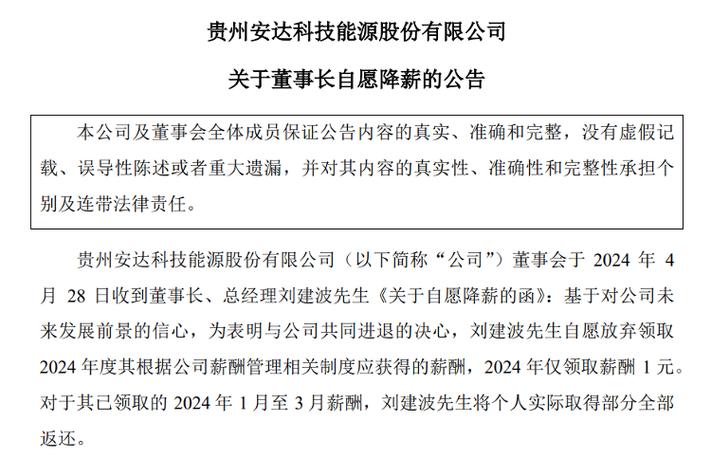 贵州安达科技能源股份有限公司

关于董事长自愿降薪的公告

本公司及董事会全体成员保证公告内容的真实、准确和完整，没有虚假记载、误导性陈述或者重大遗漏，并对其内容的真实性、准确性和完整性承担个别及连带法律责任。

贵州安达科技能源股份有限公司（以下简称“公司”）董事会于 2024 年 4 月 28 日收到董事长、总经理刘建波先生《关于自愿降薪的函》：基于对公司未来发展前景的信心，为表明与公司共同进退的决心，刘建波先生自愿放弃领取 2024 年度其根据公司薪酬管理相关制度应获得的薪酬，2024 年仅领取薪酬 1 元。对于其已领取的 2024 年 1 月至 3 月薪酬，刘建波先生将个人实际取得部分全部返还。